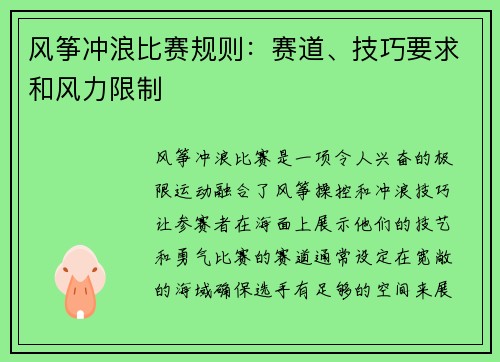 风筝冲浪比赛规则：赛道、技巧要求和风力限制

风筝冲浪比赛是一项令人兴奋的极限运动融合了风筝操控和冲浪技巧让参赛者在海面上展示他们的技艺和勇气比赛的赛道通常设定在宽敞的海域确保选手有足够的空间来展